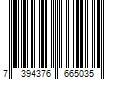 7 394376 665035